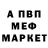 А ПВП
МЕФ
МАРКЕТ